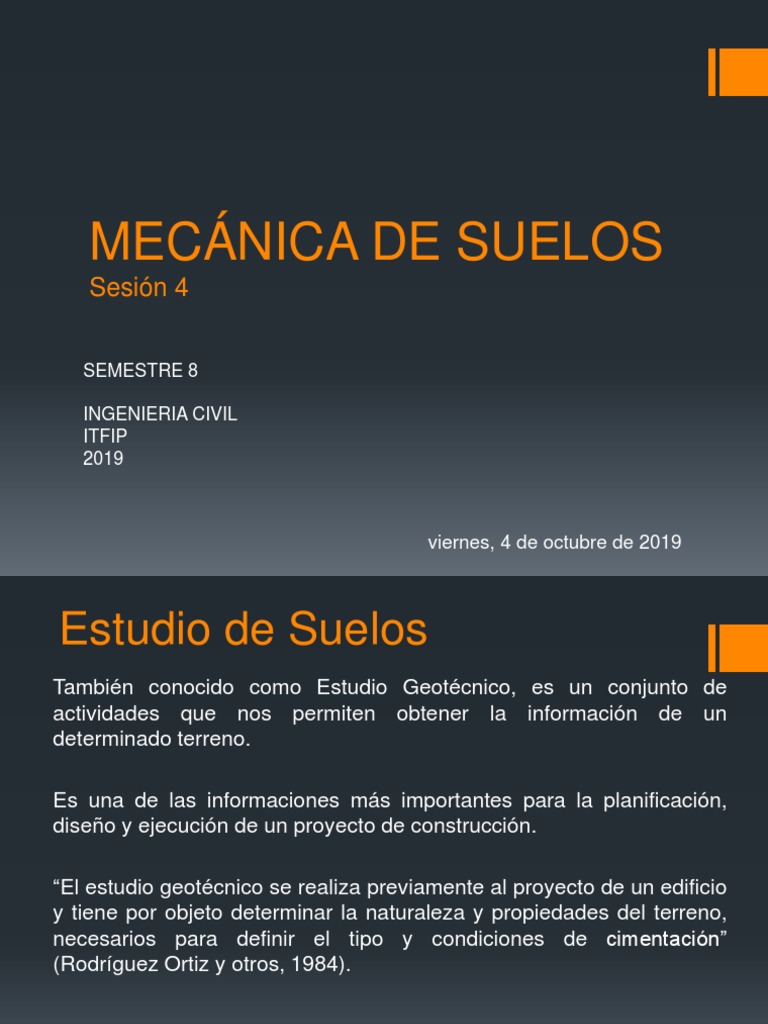 MECÁNICA DE SUELOS
Sesión 4

SEMESTRE 8

INGENIERIA CIVIL
ITFIP
2019

viernes, 4 de octubre de 2019

Estudio de Suelos

También conocido como Estudio Geotécnico, es un conjunto de actividades que nos permiten obtener la información de un determinado terreno.

Es una de las informaciones más importantes para la planificación, diseño y ejecución de un proyecto de construcción.

“El estudio geotécnico se realiza previamente al proyecto de un edificio y tiene por objeto determinar la naturaleza y propiedades del terreno, necesarios para definir el tipo y condiciones de cimentación” (Rodríguez Ortiz y otros, 1984).